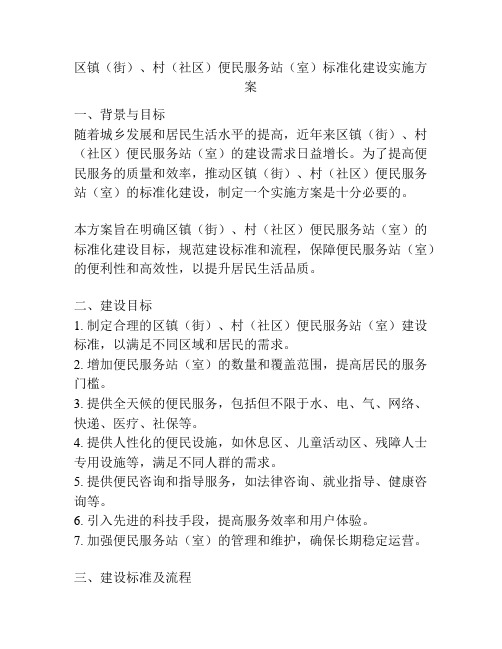 区镇（街）、村（社区）便民服务站（室）标准化建设实施方案

一、背景与目标
随着城乡发展和居民生活水平的提高，近年来区镇（街）、村（社区）便民服务站（室）的建设需求日益增长。为了提高便民服务的质量和效率，推动区镇（街）、村（社区）便民服务站（室）的标准化建设，制定一个实施方案是十分必要的。

本方案旨在明确区镇（街）、村（社区）便民服务站（室）的标准化建设目标，规范建设标准和流程，保障便民服务站（室）的便利性和高效性，以提升居民生活品质。

二、建设目标
1. 制定合理的区镇（街）、村（社区）便民服务站（室）建设标准，以满足不同区域和居民的需求。
2. 增加便民服务站（室）的数量和覆盖范围，提高居民的服务门槛。
3. 提供全天候的便民服务，包括但不限于水、电、气、网络、快递、医疗、社保等。
4. 提供人性化的便民设施，如休息区、儿童活动区、残障人士专用设施等，满足不同人群的需求。
5. 提供便民咨询和指导服务，如法律咨询、就业指导、健康咨询等。
6. 引入先进的科技手段，提高服务效率和用户体验。
7. 加强便民服务站（室）的管理和维护，确保长期稳定运营。

三、建设标准及流程